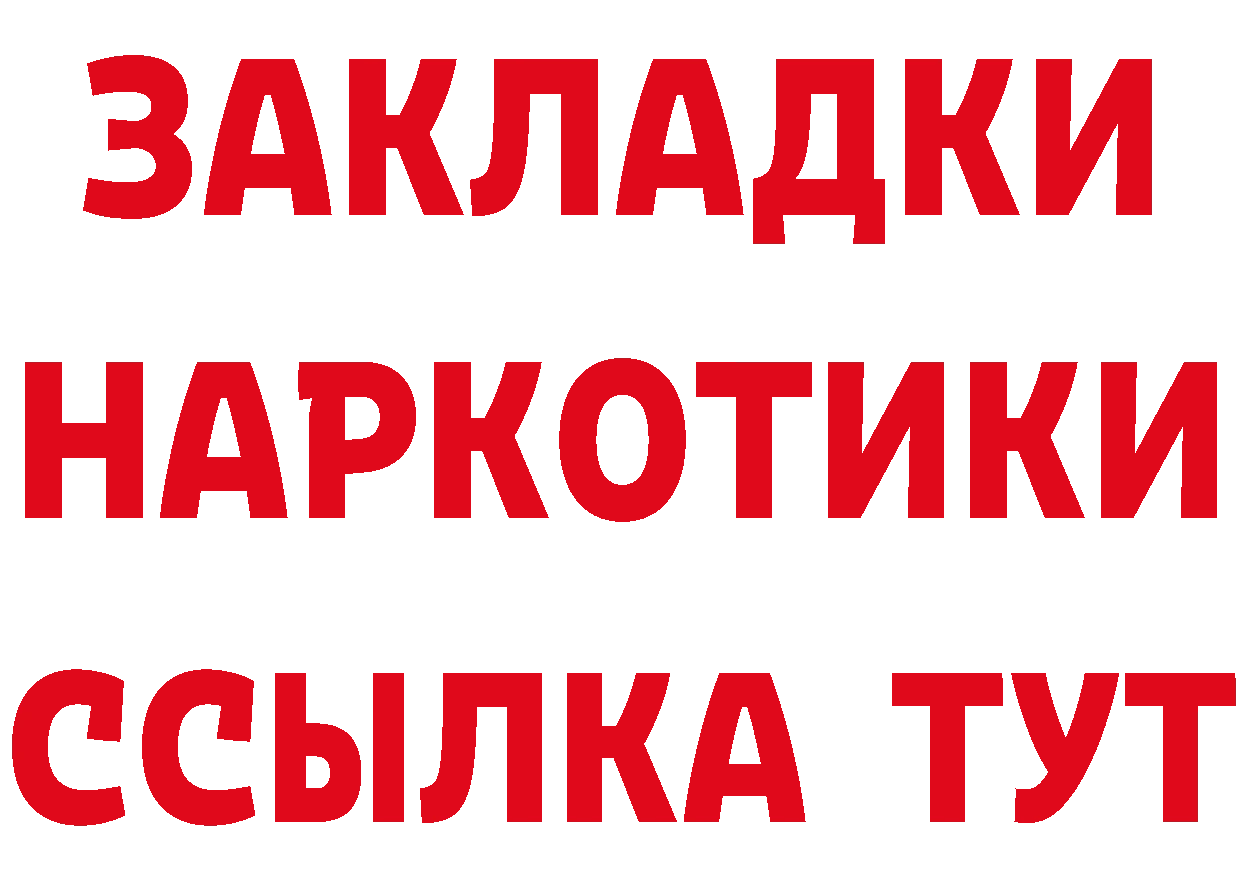 ЗАКЛАДКИ НАРКОТИКИ ССЫЛКА ТУТ